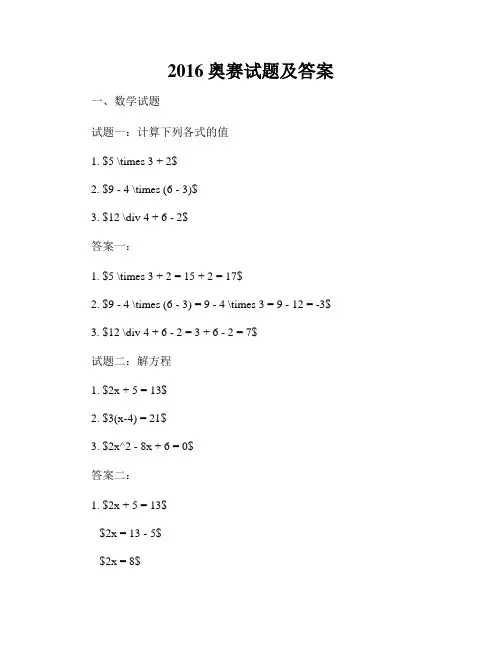 2016 奥赛试题及答案

一、数学试题

试题一：计算下列各式的值

1. \$5 \times 3 + 2\$

2. \$9 - 4 \times (6 - 3)\$

3. \$12 \div 4 + 6 - 2\$

答案一：

1. \$5 \times 3 + 2 = 15 + 2 = 17\$

2. \$9 - 4 \times (6 - 3) = 9 - 4 \times 3 = 9 - 12 = -3\$

3. \$12 \div 4 + 6 - 2 = 3 + 6 - 2 = 7\$

试题二：解方程

1. \$2x + 5 = 13\$

2. \$3(x-4) = 21\$

3. \$2x^2 - 8x + 6 = 0\$

答案二：

1. \$2x + 5 = 13\$

\$2x = 13 - 5\$

\$2x = 8\$